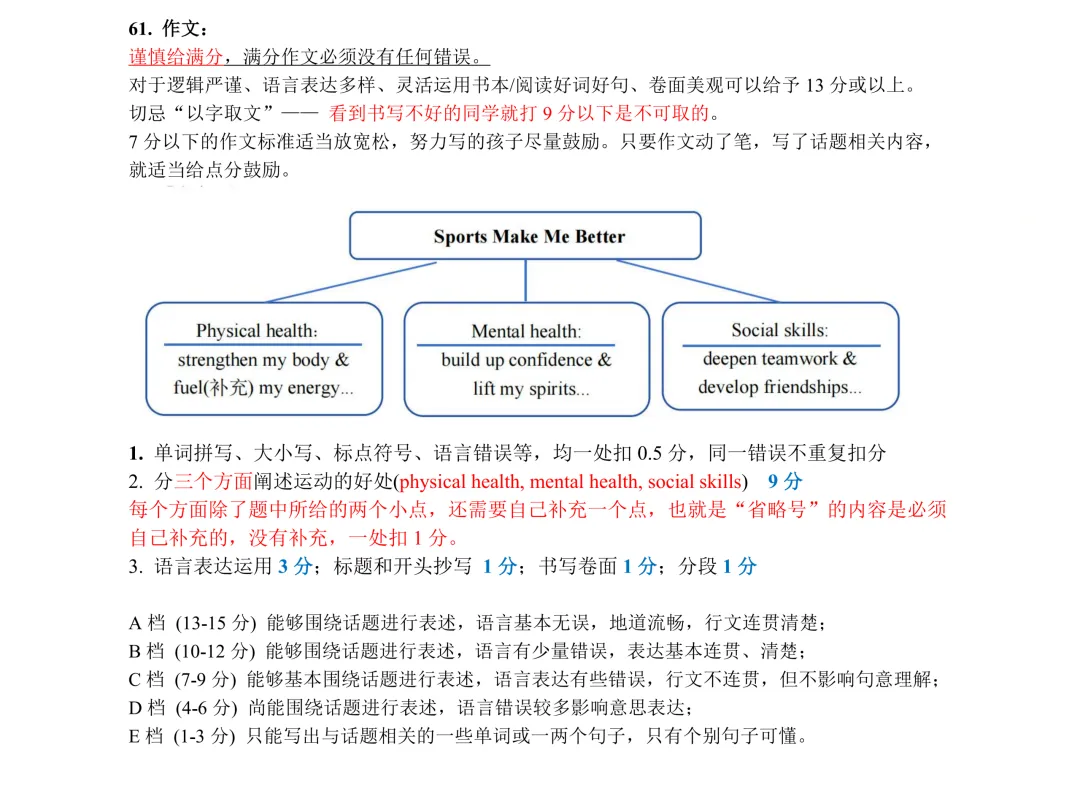 61. 作文：
谨慎给满分，满分作文必须没有任何错误。
对于逻辑严谨、语言表达多样、灵活运用书本/阅读好词好句、卷面美观可以给予 13 分或以上。
切忌“以字取文”—— 看到书写不好的同学就打 9 分以下是不可取的。
7 分以下的作文标准适当放宽松，努力写的孩子尽量鼓励。只要作文动了笔，写了话题相关内容，就适当给点分鼓励。

Sports Make Me Better

Physical health:
strengthen my body & fuel(补充) my energy...

Mental health:
build up confidence & lift my spirits...

Social skills:
deepen teamwork & develop friendships...

1. 单词拼写、大小写、标点符号、语言错误等，均一处扣 0.5 分，同一错误不重复扣分
2. 分三个方面阐述运动的好处(physical health, mental health, social skills) 9 分
每个方面除了题中所给的两个小点，还需要自己补充一个点，也就是“省略号”的内容是必须自己补充的，没有补充，一处扣 1 分。
3. 语言表达运用 3 分；标题和开头抄写 1 分；书写卷面 1 分；分段 1 分

A 档 (13-15 分) 能够围绕话题进行表述，语言基本无误，地道流畅，行文连贯清楚；
B 档 (10-12 分) 能够围绕话题进行表述，语言有少量错误，表达基本连贯、清楚；
C 档 (7-9 分) 能够基本围绕话题进行表述，语言表达有些错误，行文不连贯，但不影响句意理解；
D 档 (4-6 分) 尚能围绕话题进行表述，语言错误较多影响意思表达；
E 档 (1-3 分) 只能写出与话题相关的一些单词或一两个句子，只有个别句子可懂。